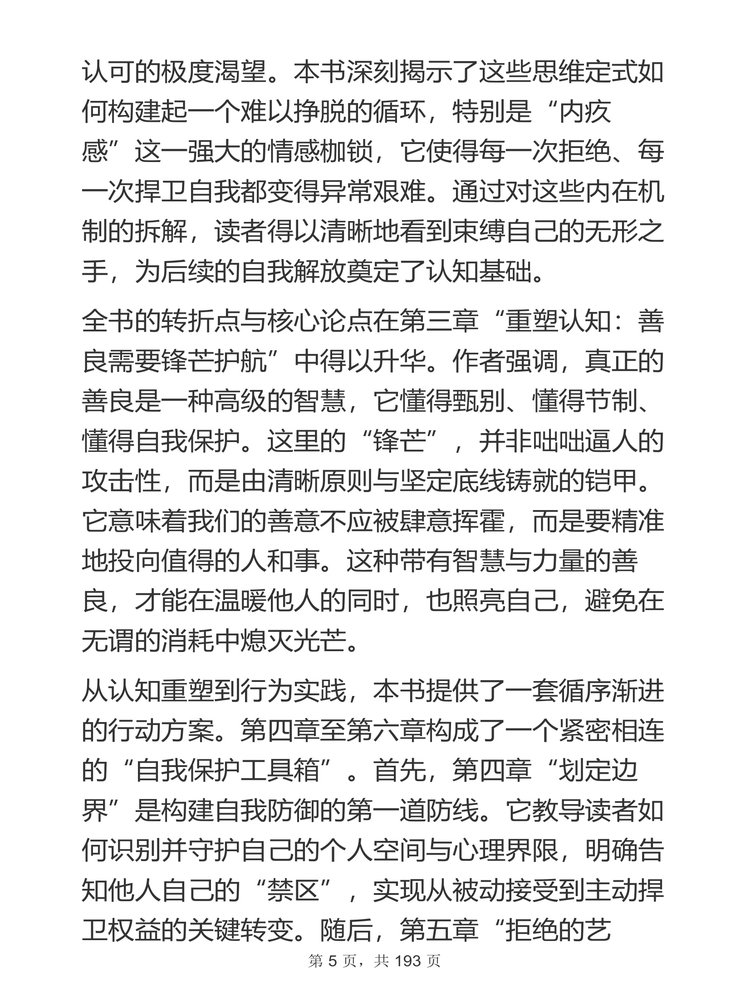 认可的极度渴望。本书深刻揭示了这些思维定式如何构建起一个难以挣脱的循环，特别是“内疚感”这一强大的情感枷锁，它使得每一次拒绝、每一次捍卫自我都变得异常艰难。通过对这些内在机制的拆解，读者得以清晰地看到束缚自己的无形之手，为后续的自我解放奠定了认知基础。

全书的转折点与核心论点在第三章“重塑认知：善良需要锋芒护航”中得以升华。作者强调，真正的善良是一种高级的智慧，它懂得甄别、懂得节制、懂得自我保护。这里的“锋芒”，并非咄咄逼人的攻击性，而是由清晰原则与坚定底线铸就的铠甲。它意味着我们的善意不应被肆意挥霍，而是要精准地投向值得的人和事。这种带有智慧与力量的善良，才能在温暖他人的同时，也照亮自己，避免在无谓的消耗中熄灭光芒。

从认知重塑到行为实践，本书提供了一套循序渐进的行动方案。第四章至第六章构成了一个紧密相连的“自我保护工具箱”。首先，第四章“划定边界”是构建自我防御的第一道防线。它教导读者如何识别并守护自己的个人空间与心理界限，明确告知他人自己的“禁区”，实现从被动接受到主动捍卫权益的关键转变。随后，第五章“拒绝的艺

第 5 页，共 193 页